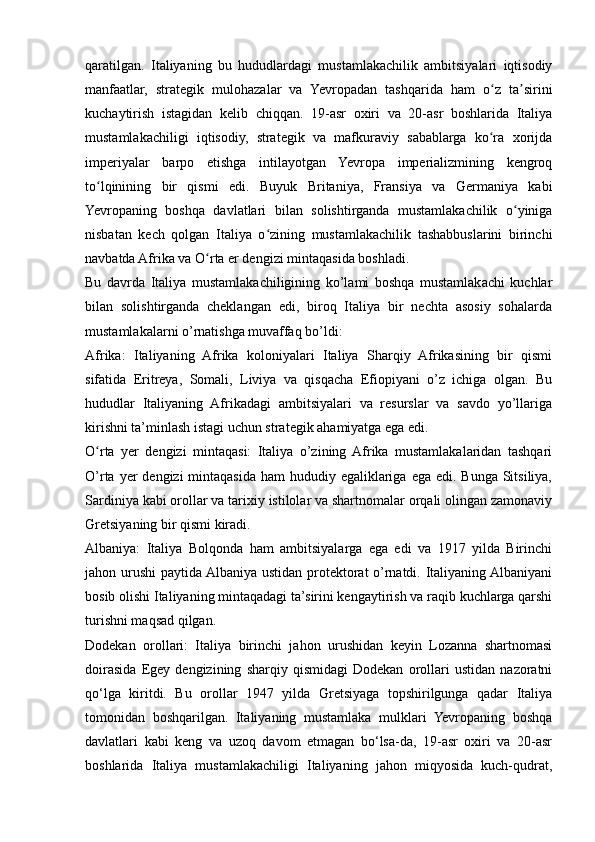 qaratilgan.  Italiyaning  bu  hududlardagi  mustamlakachilik  ambitsiyalari  iqtisodiy manfaatlar,  strategik  mulohazalar  va  Yevropadan  tashqarida  ham  o‘z  ta’sirini kuchaytirish  istagidan  kelib  chiqqan.  19-asr  oxiri  va  20-asr  boshlarida  Italiya mustamlakachiligi  iqtisodiy,  strategik  va  mafkuraviy  sabablarga  ko‘ra  xorijda imperiyalar  barpo  etishga  intilayotgan  Yevropa  imperializmining  kengroq to‘lqinining  bir  qismi  edi.  Buyuk  Britaniya,  Fransiya  va  Germaniya  kabi Yevropaning  boshqa  davlatlari  bilan  solishtirganda  mustamlakachilik  o‘yiniga nisbatan  kech  qolgan  Italiya  o‘zining  mustamlakachilik  tashabbuslarini  birinchi navbatda Afrika va O‘rta er dengizi mintaqasida boshladi.

Bu  davrda  Italiya  mustamlakachiligining  ko’lami  boshqa  mustamlakachi  kuchlar bilan  solishtirganda  cheklangan  edi,  biroq  Italiya  bir  nechta  asosiy  sohalarda mustamlakalarni o’rnatishga muvaffaq bo’ldi:

Afrika:  Italiyaning  Afrika  koloniyalari  Italiya  Sharqiy  Afrikasining  bir  qismi sifatida  Eritreya,  Somali,  Liviya  va  qisqacha  Efiopiyani  o’z  ichiga  olgan.  Bu hududlar  Italiyaning  Afrikadagi  ambitsiyalari  va  resurslar  va  savdo  yo’llariga kirishni ta’minlash istagi uchun strategik ahamiyatga ega edi.

O‘rta  yer  dengizi  mintaqasi:  Italiya  o’zining  Afrika  mustamlakalaridan  tashqari O’rta  yer dengizi  mintaqasida  ham  hududiy  egaliklariga  ega  edi.  Bunga  Sitsiliya, Sardiniya kabi orollar va tarixiy istilolar va shartnomalar orqali olingan zamonaviy Gretsiyaning bir qismi kiradi.

Albaniya:  Italiya  Bolqonda  ham  ambitsiyalarga  ega  edi  va  1917  yilda  Birinchi jahon urushi paytida Albaniya ustidan protektorat o’rnatdi.  Italiyaning Albaniyani bosib olishi Italiyaning mintaqadagi ta’sirini kengaytirish va raqib kuchlarga qarshi turishni maqsad qilgan.

Dodekan  orollari:  Italiya  birinchi  jahon  urushidan  keyin  Lozanna  shartnomasi doirasida  Egey  dengizining  sharqiy  qismidagi  Dodekan  orollari  ustidan  nazoratni qo‘lga  kiritdi.  Bu  orollar  1947  yilda  Gretsiyaga  topshirilgunga  qadar  Italiya tomonidan  boshqarilgan.  Italiyaning  mustamlaka  mulklari  Yevropaning  boshqa davlatlari  kabi  keng  va  uzoq  davom  etmagan  bo‘lsa-da,  19-asr  oxiri  va  20-asr boshlarida  Italiya  mustamlakachiligi  Italiyaning  jahon  miqyosida  kuch-qudrat,